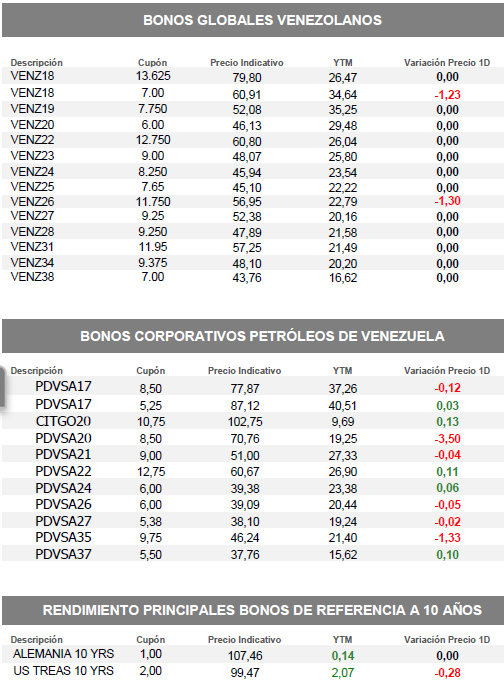 BONOS GLOBALES VENEZOLANOS

| Descripción | Cupón | Precio Indicativo | YTM | Variación Precio 1D |
|---|---|---|---|---|
| VENZ18 | 13.625 | 79,80 | 26,47 | 0,00 |
| VENZ18 | 7.00 | 60,91 | 34,64 | -1,23 |
| VENZ19 | 7.750 | 52,08 | 35,25 | 0,00 |
| VENZ20 | 6.00 | 46,13 | 29,48 | 0,00 |
| VENZ22 | 12.750 | 60,80 | 26,04 | 0,00 |
| VENZ23 | 9.00 | 48,07 | 25,80 | 0,00 |
| VENZ24 | 8.250 | 45,94 | 23,54 | 0,00 |
| VENZ25 | 7.65 | 45,10 | 22,22 | 0,00 |
| VENZ26 | 11.750 | 56,95 | 22,79 | -1,30 |
| VENZ27 | 9.25 | 52,38 | 20,16 | 0,00 |
| VENZ28 | 9.250 | 47,89 | 21,58 | 0,00 |
| VENZ31 | 11.95 | 57,25 | 21,49 | 0,00 |
| VENZ34 | 9.375 | 48,10 | 20,20 | 0,00 |
| VENZ38 | 7.00 | 43,76 | 16,62 | 0,00 |

BONOS CORPORATIVOS PETRÓLEOS DE VENEZUELA

| Descripción | Cupón | Precio Indicativo | YTM | Variación Precio 1D |
|---|---|---|---|---|
| PDVSA17 | 8,50 | 77,87 | 37,26 | -0,12 |
| PDVSA17 | 5,25 | 87,12 | 40,51 | 0,03 |
| CITGO20 | 10,75 | 102,75 | 9,69 | 0,13 |
| PDVSA20 | 8,50 | 70,76 | 19,25 | -3,50 |
| PDVSA21 | 9,00 | 51,00 | 27,33 | -0,04 |
| PDVSA22 | 12,75 | 60,67 | 26,90 | 0,11 |
| PDVSA24 | 6,00 | 39,38 | 23,38 | 0,06 |
| PDVSA26 | 6,00 | 39,09 | 20,44 | -0,05 |
| PDVSA27 | 5,38 | 38,10 | 19,24 | -0,02 |
| PDVSA35 | 9,75 | 46,24 | 21,40 | -1,33 |
| PDVSA37 | 5,50 | 37,76 | 15,62 | 0,10 |

RENDIMIENTO PRINCIPALES BONOS DE REFERENCIA A 10 AÑOS

| Descripción | Cupón | Precio Indicativo | YTM | Variación Precio 1D |
|---|---|---|---|---|
| ALEMANIA 10 YRS | 1,00 | 107,46 | 0,14 | 0,00 |
| US TREAS 10 YRS | 2,00 | 99,47 | 2,07 | -0,28 |